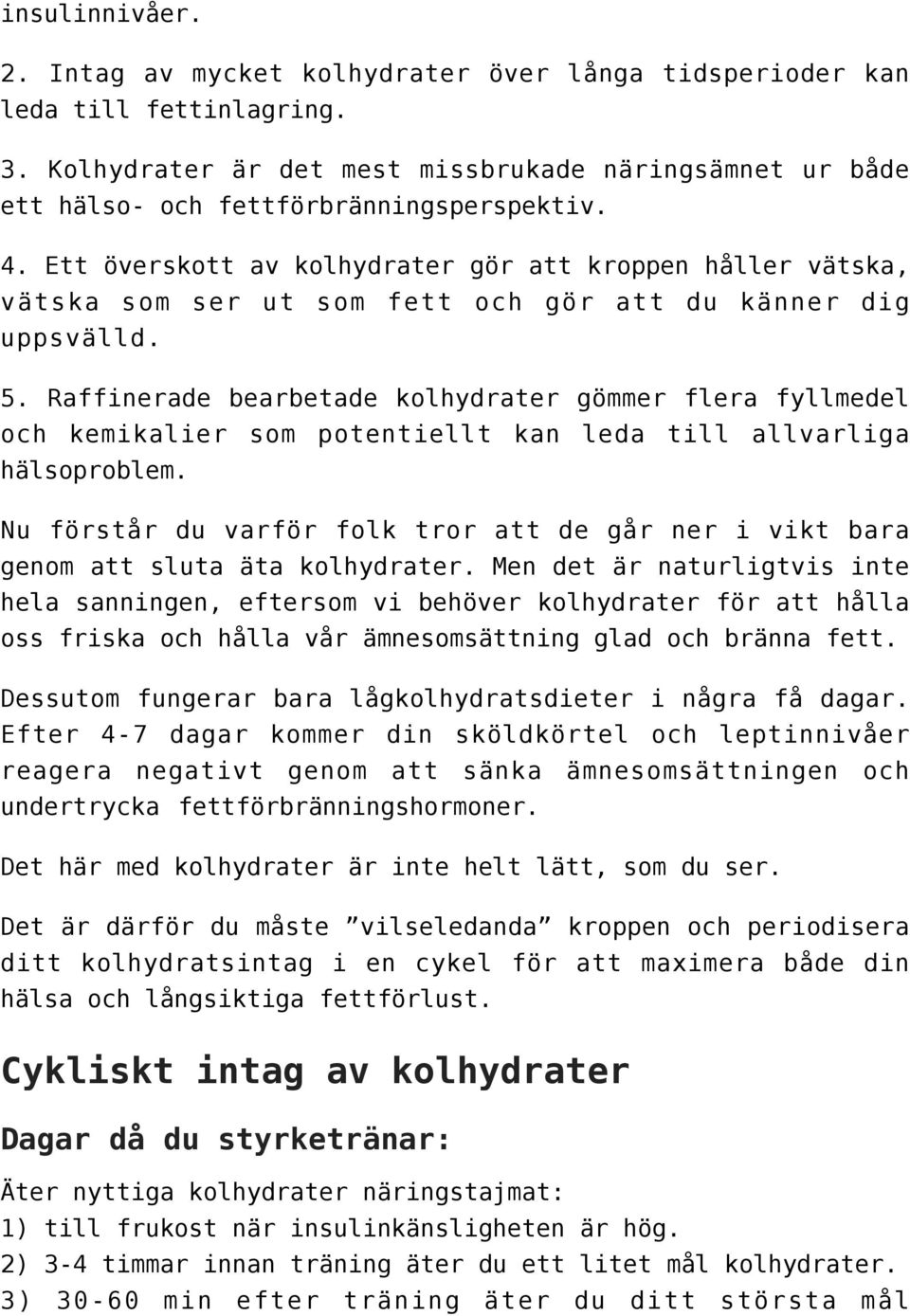 insulinnivåer.

2. Intag av mycket kolhydrater över långa tidsperioder kan leda till fettinlagring.

3. Kolhydrater är det mest missbrukade näringsämnet ur både ett hälso- och fettförbränningsperspektiv.

4. Ett överskott av kolhydrater gör att kroppen håller vätska, vätska som ser ut som fett och gör att du känner dig uppsvälld.

5. Raffinerade bearbetade kolhydrater gömmer flera fyllmedel och kemikalier som potentiellt kan leda till allvarliga hälsoproblem.

Nu förstår du varför folk tror att de går ner i vikt bara genom att sluta äta kolhydrater. Men det är naturligtvis inte hela sanningen, eftersom vi behöver kolhydrater för att hålla oss friska och hålla vår ämnesomsättning glad och bränna fett.

Dessutom fungerar bara lågkolhydratsdieter i några få dagar. Efter 4-7 dagar kommer din sköldkörtel och leptinnivåer reagera negativt genom att sänka ämnesomsättningen och undertrycka fettförbränningshormoner.

Det här med kolhydrater är inte helt lätt, som du ser.

Det är därför du måste ”vilseledanda” kroppen och periodisera ditt kolhydratsintag i en cykel för att maximera både din hälsa och långsiktiga fettförlust.

Cykliskt intag av kolhydrater

Dagar då du styrketränar:

Äter nyttiga kolhydrater näringstajmat:
1) till frukost när insulinkänsligheten är hög.
2) 3-4 timmar innan träning äter du ett litet mål kolhydrater.
3) 30-60 min efter träning äter du ditt största mål